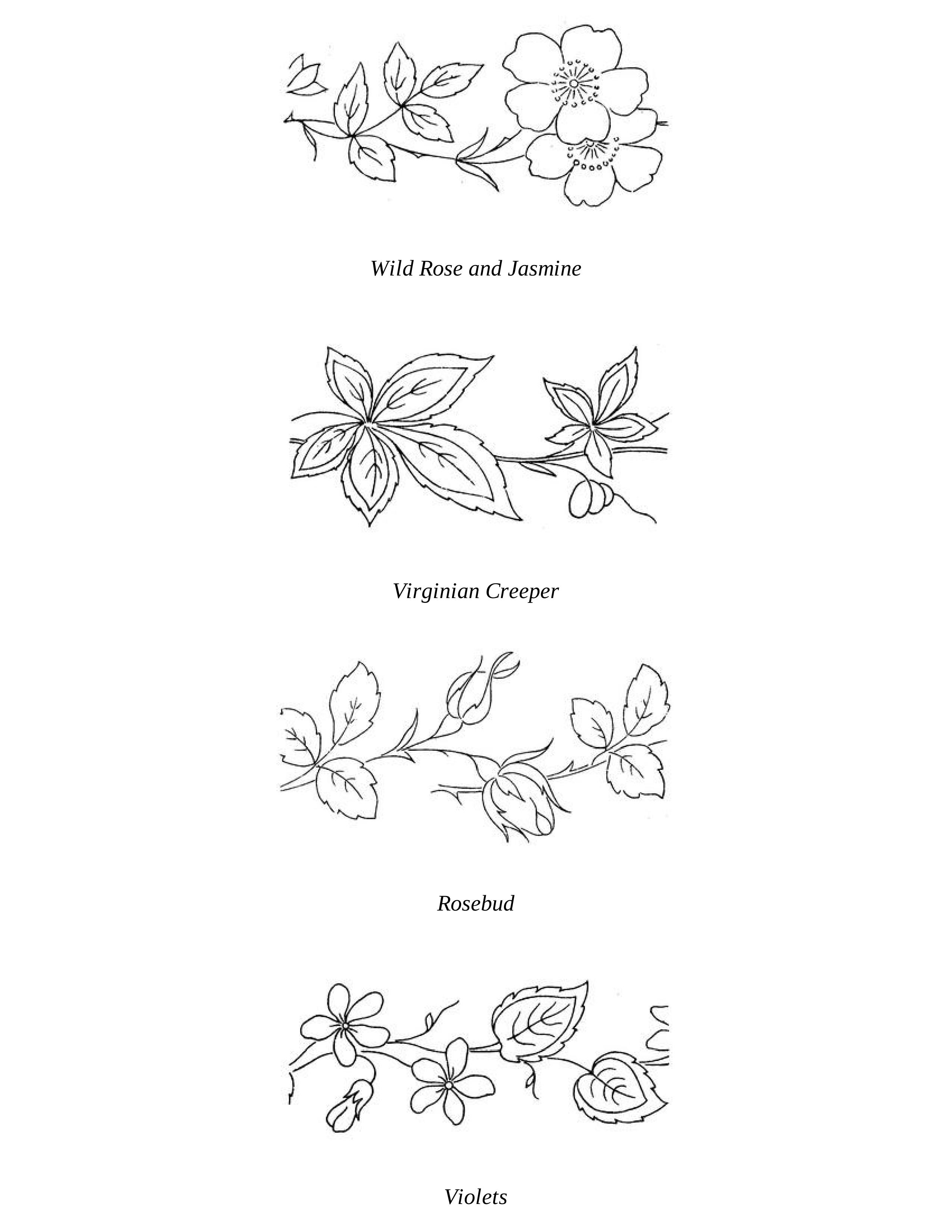 Wild Rose and Jasmine

Virginian Creeper

Rosebud

Violets